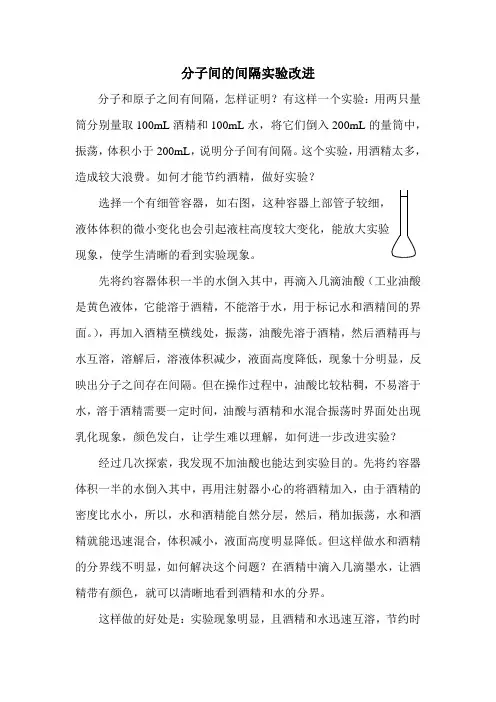 分子间的间隔实验改进

分子和原子之间有间隔，怎样证明？有这样一个实验：用两只量筒分别量取 100mL 酒精和 100mL 水，将它们倒入 200mL 的量筒中，振荡，体积小于 200mL，说明分子间有间隔。这个实验，用酒精太多，造成较大浪费。如何才能节约酒精，做好实验？

选择一个有细管容器，如右图，这种容器上部管子较细，液体体积的微小变化也会引起液柱高度较大变化，能放大实验现象，使学生清晰的看到实验现象。

先将约容器体积一半的水倒入其中，再滴入几滴油酸（工业油酸是黄色液体，它能溶于酒精，不能溶于水，用于标记水和酒精间的界面。），再加入酒精至横线处，振荡，油酸先溶于酒精，然后酒精再与水互溶，溶解后，溶液体积减少，液面高度降低，现象十分明显，反映出分子之间存在间隔。但在操作过程中，油酸比较粘稠，不易溶于水，溶于酒精需要一定时间，油酸与酒精和水混合振荡时界面处出现乳化现象，颜色发白，让学生难以理解，如何进一步改进实验？

经过几次探索，我发现不加油酸也能达到实验目的。先将约容器体积一半的水倒入其中，再用注射器小心的将酒精加入，由于酒精的密度比水小，所以，水和酒精能自然分层，然后，稍加振荡，水和酒精就能迅速混合，体积减小，液面高度明显降低。但这样做水和酒精的分界线不明显，如何解决这个问题？在酒精中滴入几滴墨水，让酒精带有颜色，就可以清晰地看到酒精和水的分界。

这样做的好处是：实验现象明显，且酒精和水迅速互溶，节约时